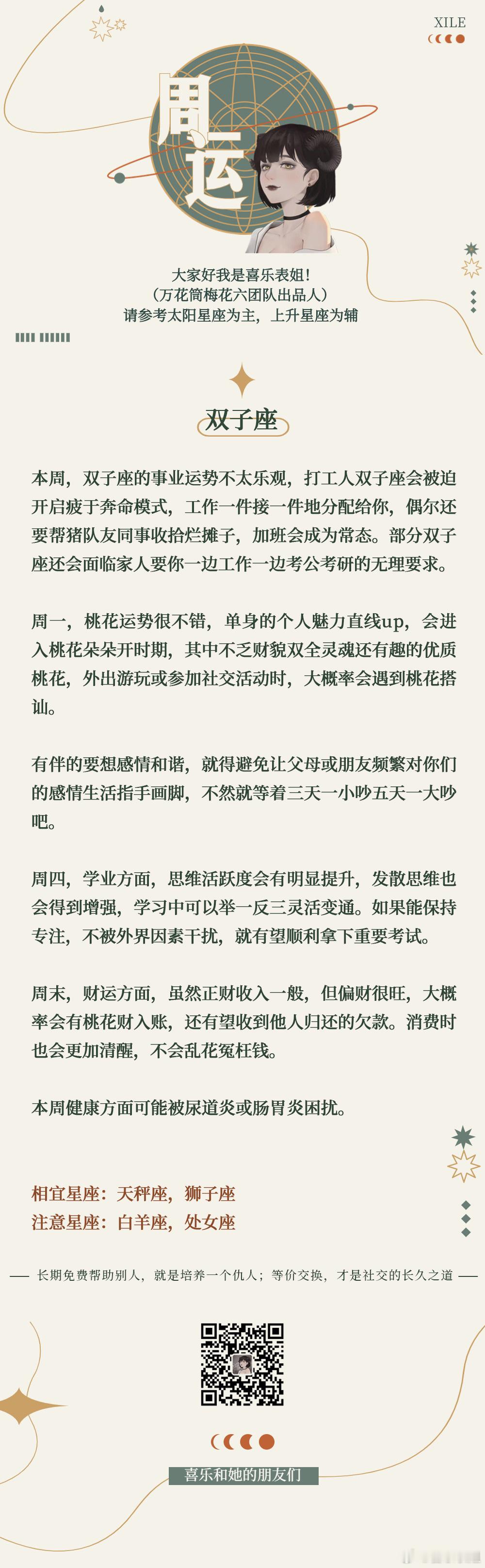 XILE

周运

大家好我是喜乐表姐！
（万花筒梅花六团队出品人）
请参考太阳星座为主，上升星座为辅

双子座

本周，双子座的事业运势不太乐观，打工人双子座会被迫开启疲于奔命模式，工作一件接一件地分配给你，偶尔还要帮猪队友同事收拾烂摊子，加班会成为常态。部分双子座还会面临家人要你一边工作一边考公考研的无理要求。

周一，桃花运势很不错，单身的个人魅力直线up，会进入桃花朵朵开时期，其中不乏财貌双全灵魂还有趣的优质桃花，外出游玩或参加社交活动时，大概率会遇到桃花搭讪。

有伴的要想感情和谐，就得避免让父母或朋友频繁对你们的感情生活指手画脚，不然就等着三天一小吵五天一大吵吧。

周四，学业方面，思维活跃度会有明显提升，发散思维也会得到增强，学习中可以举一反三灵活变通。如果能保持专注，不被外界因素干扰，就有望顺利拿下重要考试。

周末，财运方面，虽然正财收入一般，但偏财很旺，大概率会有桃花财入账，还有望收到他人归还的欠款。消费时也会更加清醒，不会乱花冤枉钱。

本周健康方面可能被尿道炎或肠胃炎困扰。

相宜星座：天秤座，狮子座
注意星座：白羊座，处女座

长期免费帮助别人，就是培养一个仇人；等价交换，才是社交的长久之道

喜乐和她的朋友们